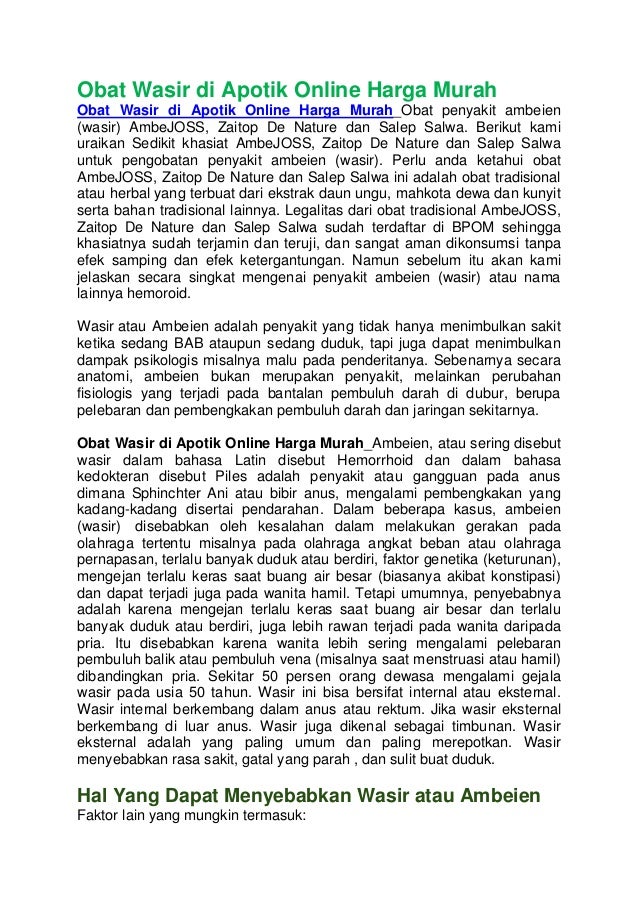 Obat Wasir di Apotik Online Harga Murah

Obat Wasir di Apotik Online Harga Murah Obat penyakit ambeien (wasir) AmbeJOSS, Zaitop De Nature dan Salep Salwa. Berikut kami uraikan Sedikit khasiat AmbeJOSS, Zaitop De Nature dan Salep Salwa untuk pengobatan penyakit ambeien (wasir). Perlu anda ketahui obat AmbeJOSS, Zaitop De Nature dan Salep Salwa ini adalah obat tradisional atau herbal yang terbuat dari ekstrak daun ungu, mahkota dewa dan kunyit serta bahan tradisional lainnya. Legalitas dari obat tradisional AmbeJOSS, Zaitop De Nature dan Salep Salwa sudah terdaftar di BPOM sehingga khasiatnya sudah terjamin dan teruji, dan sangat aman dikonsumsi tanpa efek samping dan efek ketergantungan. Namun sebelum itu akan kami jelaskan secara singkat mengenai penyakit ambeien (wasir) atau nama lainnya hemoroid.

Wasir atau Ambeien adalah penyakit yang tidak hanya menimbulkan sakit ketika sedang BAB ataupun sedang duduk, tapi juga dapat menimbulkan dampak psikologis misalnya malu pada penderitanya. Sebenarnya secara anatomi, ambeien bukan merupakan penyakit, melainkan perubahan fisiologis yang terjadi pada bantalan pembuluh darah di dubur, berupa pelebaran dan pembengkakan pembuluh darah dan jaringan sekitarnya.

Obat Wasir di Apotik Online Harga Murah_Ambeien, atau sering disebut wasir dalam bahasa Latin disebut Hemorrhoid dan dalam bahasa kedokteran disebut Piles adalah penyakit atau gangguan pada anus dimana Sphinchter Ani atau bibir anus, mengalami pembengkakan yang kadang-kadang disertai pendarahan. Dalam beberapa kasus, ambeien (wasir) disebabkan oleh kesalahan dalam melakukan gerakan pada olahraga tertentu misalnya pada olahraga angkat beban atau olahraga pernapasan, terlalu banyak duduk atau berdiri, faktor genetika (keturunan), mengejan terlalu keras saat buang air besar (biasanya akibat konstipasi) dan dapat terjadi juga pada wanita hamil. Tetapi umumnya, penyebabnya adalah karena mengejan terlalu keras saat buang air besar dan terlalu banyak duduk atau berdiri, juga lebih rawan terjadi pada wanita daripada pria. Itu disebabkan karena wanita lebih sering mengalami pelebaran pembuluh balik atau pembuluh vena (misalnya saat menstruasi atau hamil) dibandingkan pria. Sekitar 50 persen orang dewasa mengalami gejala wasir pada usia 50 tahun. Wasir ini bisa bersifat internal atau eksternal. Wasir internal berkembang dalam anus atau rektum. Jika wasir eksternal berkembang di luar anus. Wasir juga dikenal sebagai timbunan. Wasir eksternal adalah yang paling umum dan paling merepotkan. Wasir menyebabkan rasa sakit, gatal yang parah , dan sulit buat duduk.

Hal Yang Dapat Menyebabkan Wasir atau Ambeien
Faktor lain yang mungkin termasuk: